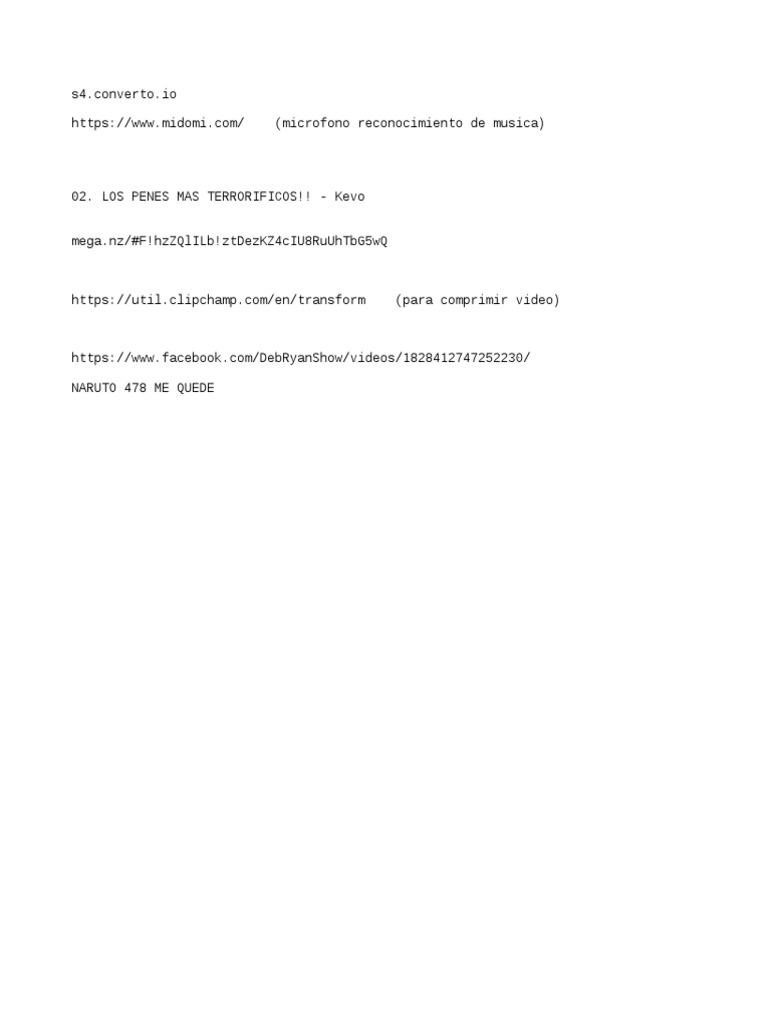 s4.converto.io

https://www.midomi.com/ (microfono reconocimiento de musica)

02. LOS PENES MAS TERRORIFICOS!! - Kevo

mega.nz/#F!hzZQlILb!ztDezKZ4cIU8RuUhTbG5wQ

https://util.clipchamp.com/en/transform (para comprimir video)

https://www.facebook.com/DebRyanShow/videos/1828412747252230/

NARUTO 478 ME QUEDE